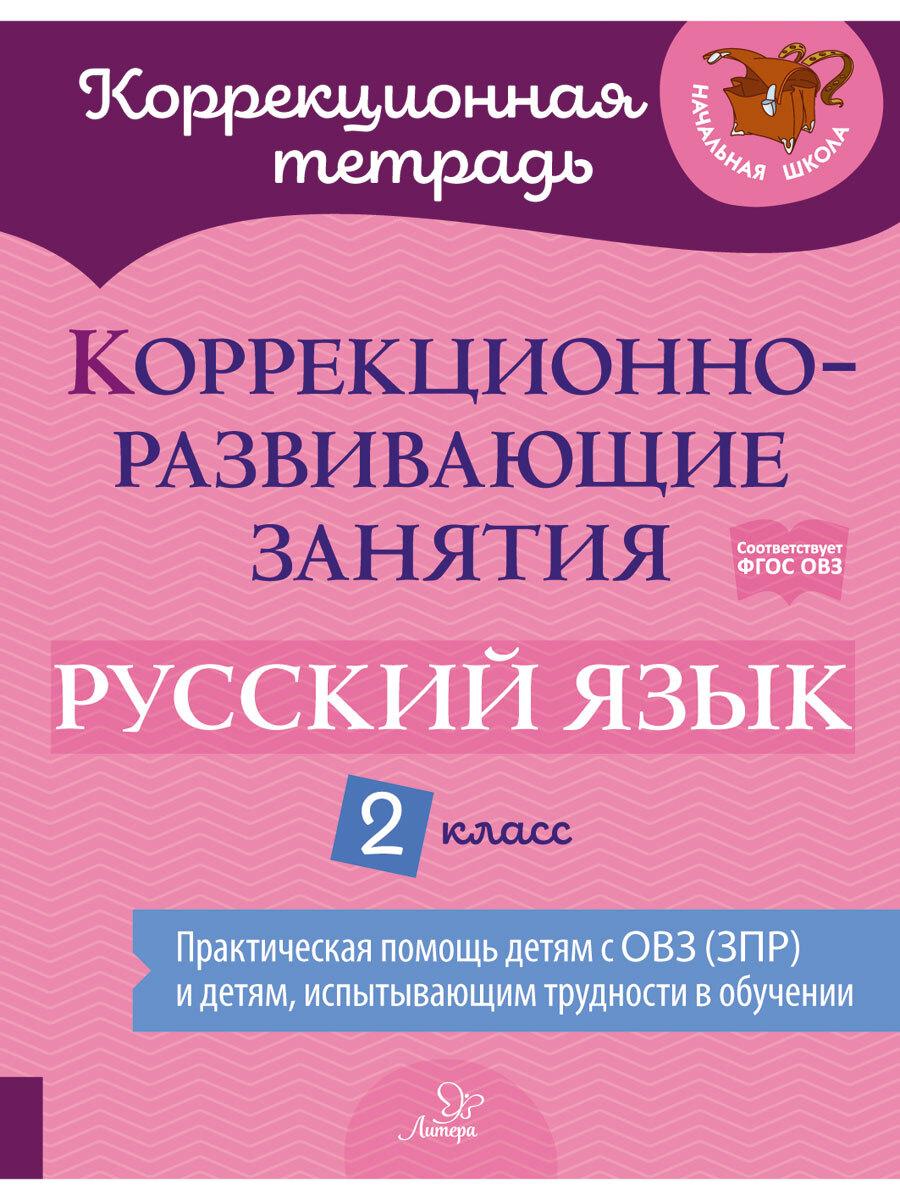 Коррекционная тетрадь

НАЧАЛЬНАЯ ШКОЛА

КОРРЕКЦИОННО-РАЗВИВАЮЩИЕ ЗАНЯТИЯ

Соответствует ФГОС ОВЗ

РУССКИЙ ЯЗЫК

2 класс

Практическая помощь детям с ОВЗ (ЗПР) и детям, испытывающим трудности в обучении

Литера